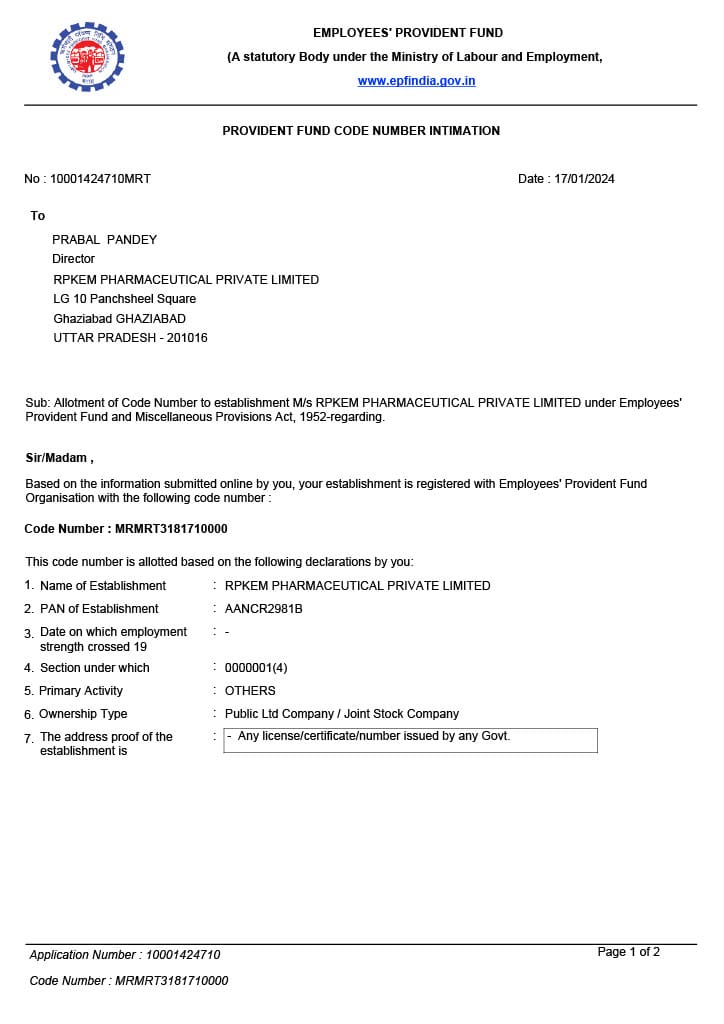 EMPLOYEES' PROVIDENT FUND
(A statutory Body under the Ministry of Labour and Employment,
www.epfindia.gov.in

PROVIDENT FUND CODE NUMBER INTIMATION

No : 10001424710MRT

Date : 17/01/2024

To

PRABAL PANDEY
Director
RPKEM PHARMACEUTICAL PRIVATE LIMITED
LG 10 Panchsheel Square
Ghaziabad GHAZIABAD
UTTAR PRADESH - 201016

Sub: Allotment of Code Number to establishment M/s RPKEM PHARMACEUTICAL PRIVATE LIMITED under Employees' Provident Fund and Miscellaneous Provisions Act, 1952-regarding.

Sir/Madam ,

Based on the information submitted online by you, your establishment is registered with Employees' Provident Fund Organisation with the following code number :

Code Number : MRMRT3181710000

This code number is allotted based on the following declarations by you:

1. Name of Establishment : RPKEM PHARMACEUTICAL PRIVATE LIMITED
2. PAN of Establishment : AANCR2981B
3. Date on which employment strength crossed 19 : -
4. Section under which : 0000001(4)
5. Primary Activity : OTHERS
6. Ownership Type : Public Ltd Company / Joint Stock Company
7. The address proof of the establishment is : - Any license/certificate/number issued by any Govt.

Application Number : 10001424710
Page 1 of 2
Code Number : MRMRT3181710000